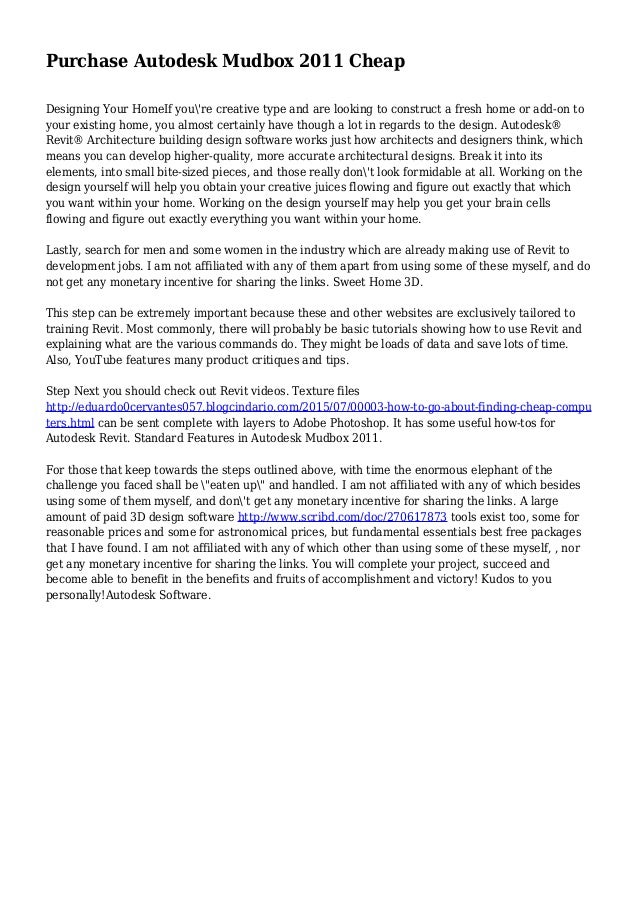 Purchase Autodesk Mudbox 2011 Cheap

Designing Your HomeIf you\'re creative type and are looking to construct a fresh home or add-on to your existing home, you almost certainly have though a lot in regards to the design. Autodesk® Revit® Architecture building design software works just how architects and designers think, which means you can develop higher-quality, more accurate architectural designs. Break it into its elements, into small bite-sized pieces, and those really don\'t look formidable at all. Working on the design yourself will help you obtain your creative juices flowing and figure out exactly that which you want within your home. Working on the design yourself may help you get your brain cells flowing and figure out exactly everything you want within your home.

Lastly, search for men and some women in the industry which are already making use of Revit to development jobs. I am not affiliated with any of them apart from using some of these myself, and do not get any monetary incentive for sharing the links. Sweet Home 3D.

This step can be extremely important because these and other websites are exclusively tailored to training Revit. Most commonly, there will probably be basic tutorials showing how to use Revit and explaining what are the various commands do. They might be loads of data and save lots of time. Also, YouTube features many product critiques and tips.

Step Next you should check out Revit videos. Texture files http://eduardo0cervantes057.blogcindario.com/2015/07/00003-how-to-go-about-finding-cheap-computers.html can be sent complete with layers to Adobe Photoshop. It has some useful how-tos for Autodesk Revit. Standard Features in Autodesk Mudbox 2011.

For those that keep towards the steps outlined above, with time the enormous elephant of the challenge you faced shall be \"eaten up\" and handled. I am not affiliated with any of which besides using some of them myself, and don\'t get any monetary incentive for sharing the links. A large amount of paid 3D design software http://www.scribd.com/doc/270617873 tools exist too, some for reasonable prices and some for astronomical prices, but fundamental essentials best free packages that I have found. I am not affiliated with any of which other than using some of these myself, , nor get any monetary incentive for sharing the links. You will complete your project, succeed and become able to benefit in the benefits and fruits of accomplishment and victory! Kudos to you personally!Autodesk Software.